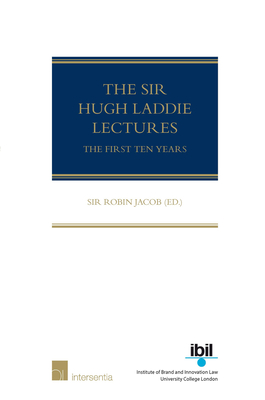 THE SIR HUGH LADDIE LECTURES

THE FIRST TEN YEARS

SIR ROBIN JACOB (ED.)

intersentia

ibil

Institute of Brand and Innovation Law
University College London